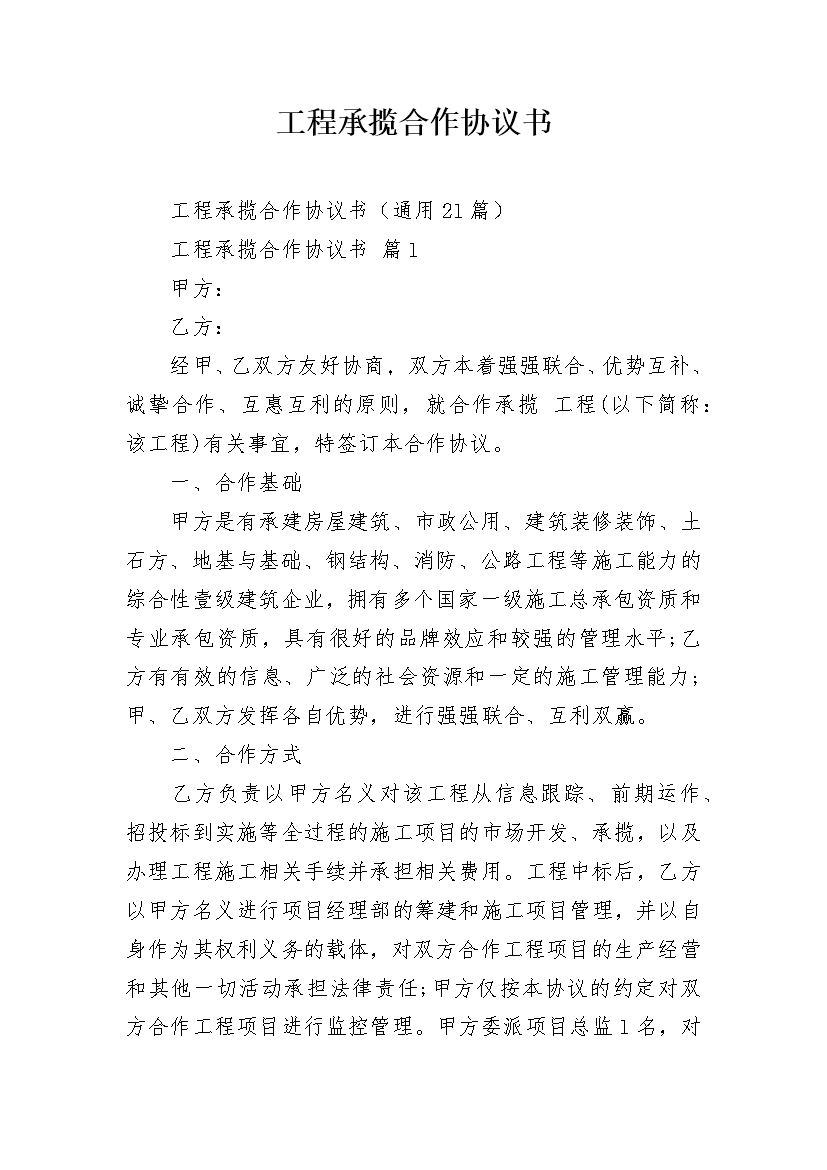 工程承揽合作协议书

工程承揽合作协议书（通用21篇）

工程承揽合作协议书 篇1

甲方：

乙方：

经甲、乙双方友好协商，双方本着强强联合、优势互补、诚挚合作、互惠互利的原则，就合作承揽 工程(以下简称：该工程)有关事宜，特签订本合作协议。

一、合作基础

甲方是有承建房屋建筑、市政公用、建筑装修装饰、土石方、地基与基础、钢结构、消防、公路工程等施工能力的综合性壹级建筑企业，拥有多个国家一级施工总承包资质和专业承包资质，具有很好的品牌效应和较强的管理水平;乙方有有效的信息、广泛的社会资源和一定的施工管理能力;甲、乙双方发挥各自优势，进行强强联合、互利双赢。

二、合作方式

乙方负责以甲方名义对该工程从信息跟踪、前期运作、招投标到实施等全过程的施工项目的市场开发、承揽，以及办理工程施工相关手续并承担相关费用。工程中标后，乙方以甲方名义进行项目经理部的筹建和施工项目管理，并以自身作为其权利义务的载体，对双方合作工程项目的生产经营和其他一切活动承担法律责任;甲方仅按本协议的约定对双方合作工程项目进行监控管理。甲方委派项目总监1名，对